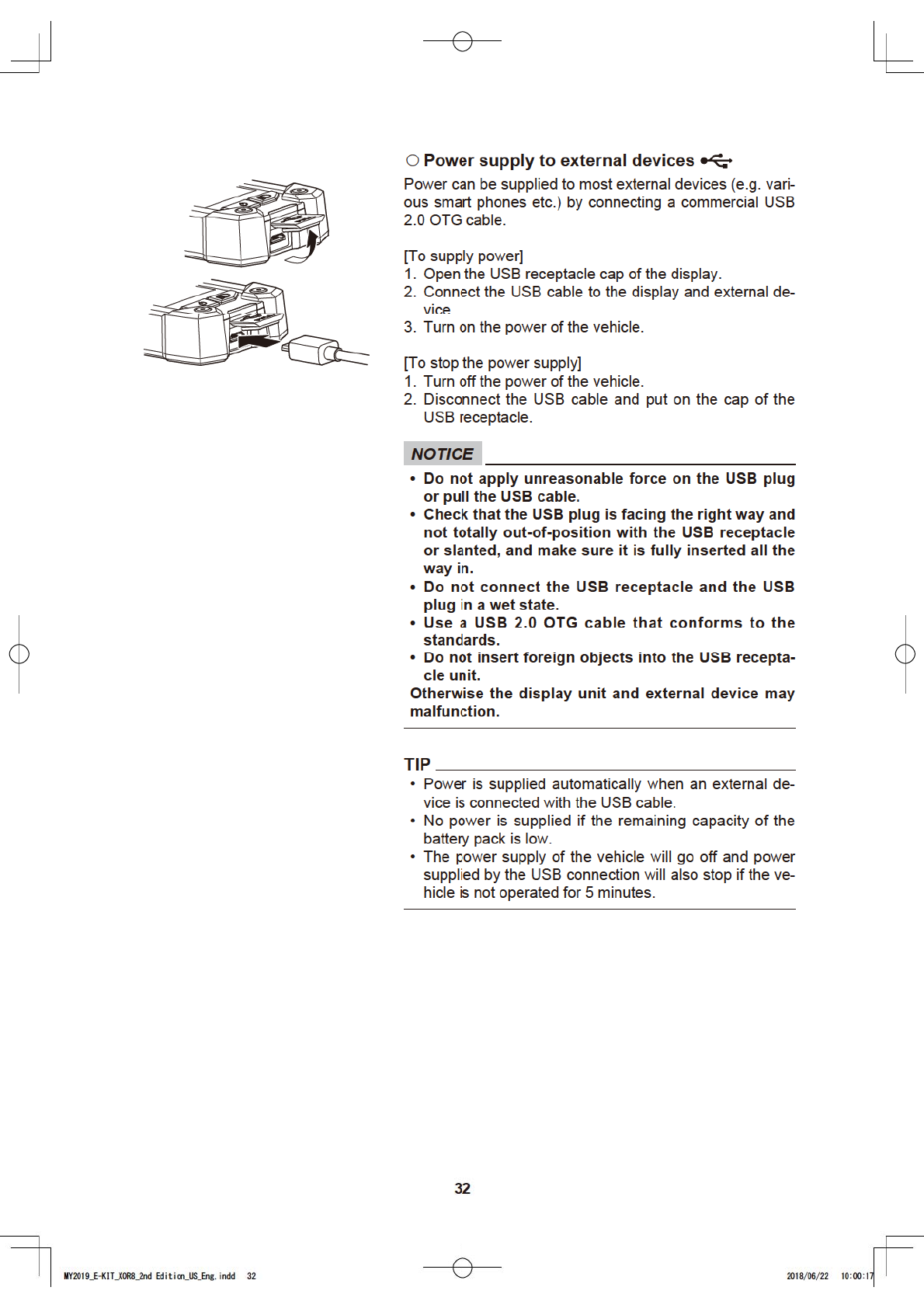 ○ Power supply to external devices

Power can be supplied to most external devices (e.g. various smart phones etc.) by connecting a commercial USB 2.0 OTG cable.

[To supply power]
1. Open the USB receptacle cap of the display.
2. Connect the USB cable to the display and external device.
3. Turn on the power of the vehicle.

[To stop the power supply]
1. Turn off the power of the vehicle.
2. Disconnect the USB cable and put on the cap of the USB receptacle.

NOTICE

• Do not apply unreasonable force on the USB plug or pull the USB cable.
• Check that the USB plug is facing the right way and not totally out-of-position with the USB receptacle or slanted, and make sure it is fully inserted all the way in.
• Do not connect the USB receptacle and the USB plug in a wet state.
• Use a USB 2.0 OTG cable that conforms to the standards.
• Do not insert foreign objects into the USB receptacle unit.
Otherwise the display unit and external device may malfunction.

TIP

• Power is supplied automatically when an external device is connected with the USB cable.
• No power is supplied if the remaining capacity of the battery pack is low.
• The power supply of the vehicle will go off and power supplied by the USB connection will also stop if the vehicle is not operated for 5 minutes.

32

MY2019_E-KIT_XOR8_2nd Edition_US_Eng.indd 32 2018/06/22 10:00:17